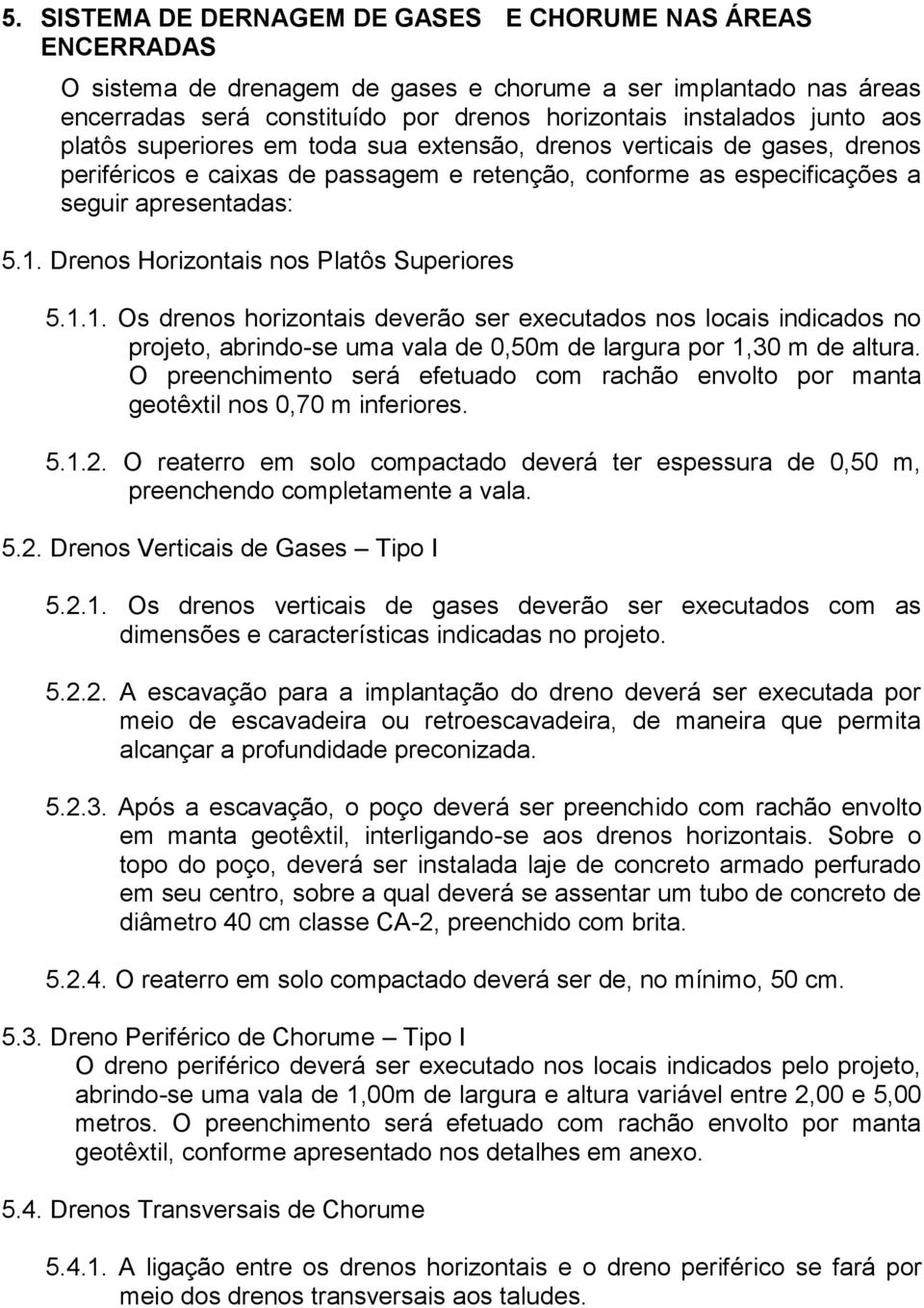 5. SISTEMA DE DERNAGEM DE GASES E CHORUME NAS ÁREAS ENCERRADAS

O sistema de drenagem de gases e chorume a ser implantado nas áreas encerradas será constituído por drenos horizontais instalados junto aos platôs superiores em toda sua extensão, drenos verticais de gases, drenos periféricos e caixas de passagem e retenção, conforme as especificações a seguir apresentadas:

5.1. Drenos Horizontais nos Platôs Superiores

5.1.1. Os drenos horizontais deverão ser executados nos locais indicados no projeto, abrindo-se uma vala de 0,50m de largura por 1,30 m de altura. O preenchimento será efetuado com rachão envolto por manta geotêxtil nos 0,70 m inferiores.

5.1.2. O reaterro em solo compactado deverá ter espessura de 0,50 m, preenchendo completamente a vala.

5.2. Drenos Verticais de Gases – Tipo I

5.2.1. Os drenos verticais de gases deverão ser executados com as dimensões e características indicadas no projeto.

5.2.2. A escavação para a implantação do dreno deverá ser executada por meio de escavadeira ou retroescavadeira, de maneira que permita alcançar a profundidade preconizada.

5.2.3. Após a escavação, o poço deverá ser preenchido com rachão envolto em manta geotêxtil, interligando-se aos drenos horizontais. Sobre o topo do poço, deverá ser instalada laje de concreto armado perfurado em seu centro, sobre a qual deverá se assentar um tubo de concreto de diâmetro 40 cm classe CA-2, preenchido com brita.

5.2.4. O reaterro em solo compactado deverá ser de, no mínimo, 50 cm.

5.3. Dreno Periférico de Chorume – Tipo I
O dreno periférico deverá ser executado nos locais indicados pelo projeto, abrindo-se uma vala de 1,00m de largura e altura variável entre 2,00 e 5,00 metros. O preenchimento será efetuado com rachão envolto por manta geotêxtil, conforme apresentado nos detalhes em anexo.

5.4. Drenos Transversais de Chorume

5.4.1. A ligação entre os drenos horizontais e o dreno periférico se fará por meio dos drenos transversais aos taludes.